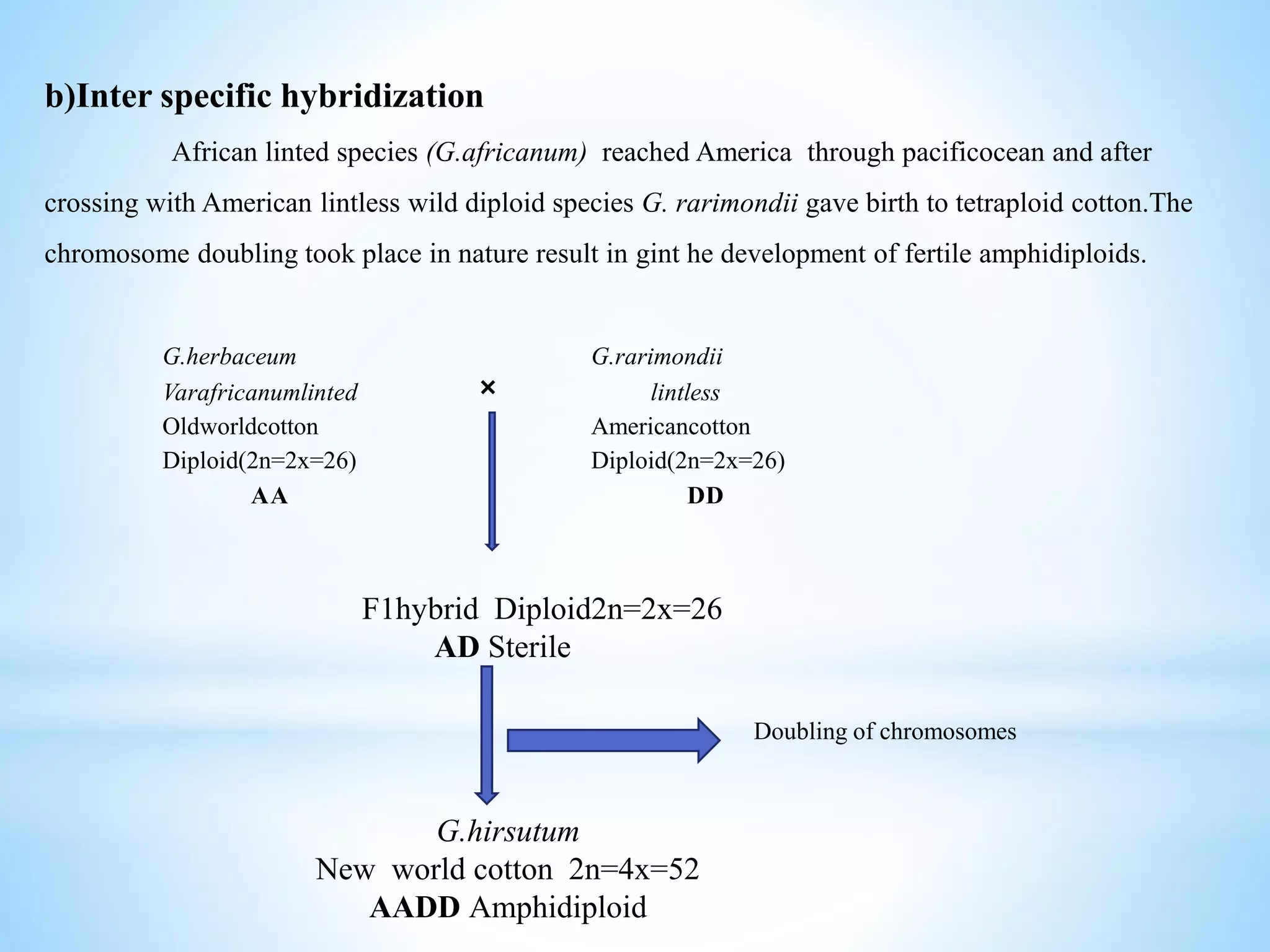 b)Inter specific hybridization

African linted species (G.africanum) reached America through pacificocean and after crossing with American lintless wild diploid species G. rarimondii gave birth to tetraploid cotton.The chromosome doubling took place in nature result in gint he development of fertile amphidiploids.

G.herbaceum
Varafricanumlinted
Oldworldcotton
Diploid(2n=2x=26)
AA

×

G.rarimondii
lintless
Americancotton
Diploid(2n=2x=26)
DD

F1hybrid Diploid2n=2x=26
AD Sterile

Doubling of chromosomes

G.hirsutum
New world cotton 2n=4x=52
AADD Amphidiploid